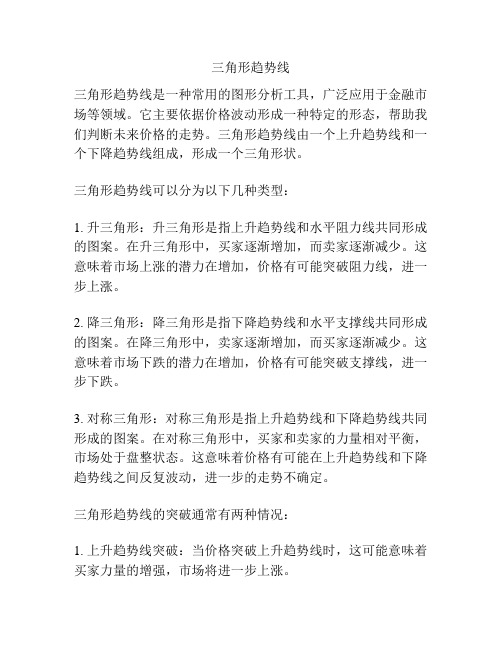 三角形趋势线

三角形趋势线是一种常用的图形分析工具，广泛应用于金融市场等领域。它主要依据价格波动形成一种特定的形态，帮助我们判断未来价格的走势。三角形趋势线由一个上升趋势线和一个下降趋势线组成，形成一个三角形状。

三角形趋势线可以分为以下几种类型：

1. 升三角形：升三角形是指上升趋势线和水平阻力线共同形成的图案。在升三角形中，买家逐渐增加，而卖家逐渐减少。这意味着市场上涨的潜力在增加，价格有可能突破阻力线，进一步上涨。

2. 降三角形：降三角形是指下降趋势线和水平支撑线共同形成的图案。在降三角形中，卖家逐渐增加，而买家逐渐减少。这意味着市场下跌的潜力在增加，价格有可能突破支撑线，进一步下跌。

3. 对称三角形：对称三角形是指上升趋势线和下降趋势线共同形成的图案。在对称三角形中，买家和卖家的力量相对平衡，市场处于盘整状态。这意味着价格有可能在上升趋势线和下降趋势线之间反复波动，进一步的走势不确定。

三角形趋势线的突破通常有两种情况：

1. 上升趋势线突破：当价格突破上升趋势线时，这可能意味着买家力量的增强，市场将进一步上涨。